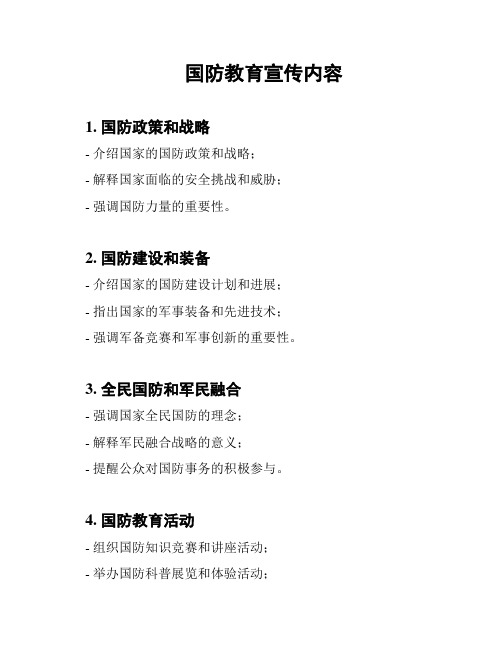 国防教育宣传内容

1. 国防政策和战略

- 介绍国家的国防政策和战略；

- 解释国家面临的安全挑战和威胁；

- 强调国防力量的重要性。

2. 国防建设和装备

- 介绍国家的国防建设计划和进展；

- 指出国家的军事装备和先进技术；

- 强调军备竞赛和军事创新的重要性。

3. 全民国防和军民融合

- 强调国家全民国防的理念；

- 解释军民融合战略的意义；

- 提醒公众对国防事务的积极参与。

4. 国防教育活动

- 组织国防知识竞赛和讲座活动；

- 举办国防科普展览和体验活动；